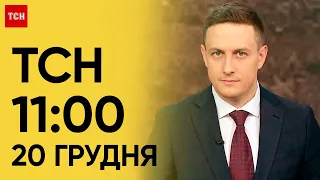 ТСН

ТСН
11:00
20 ГРУДНЯ